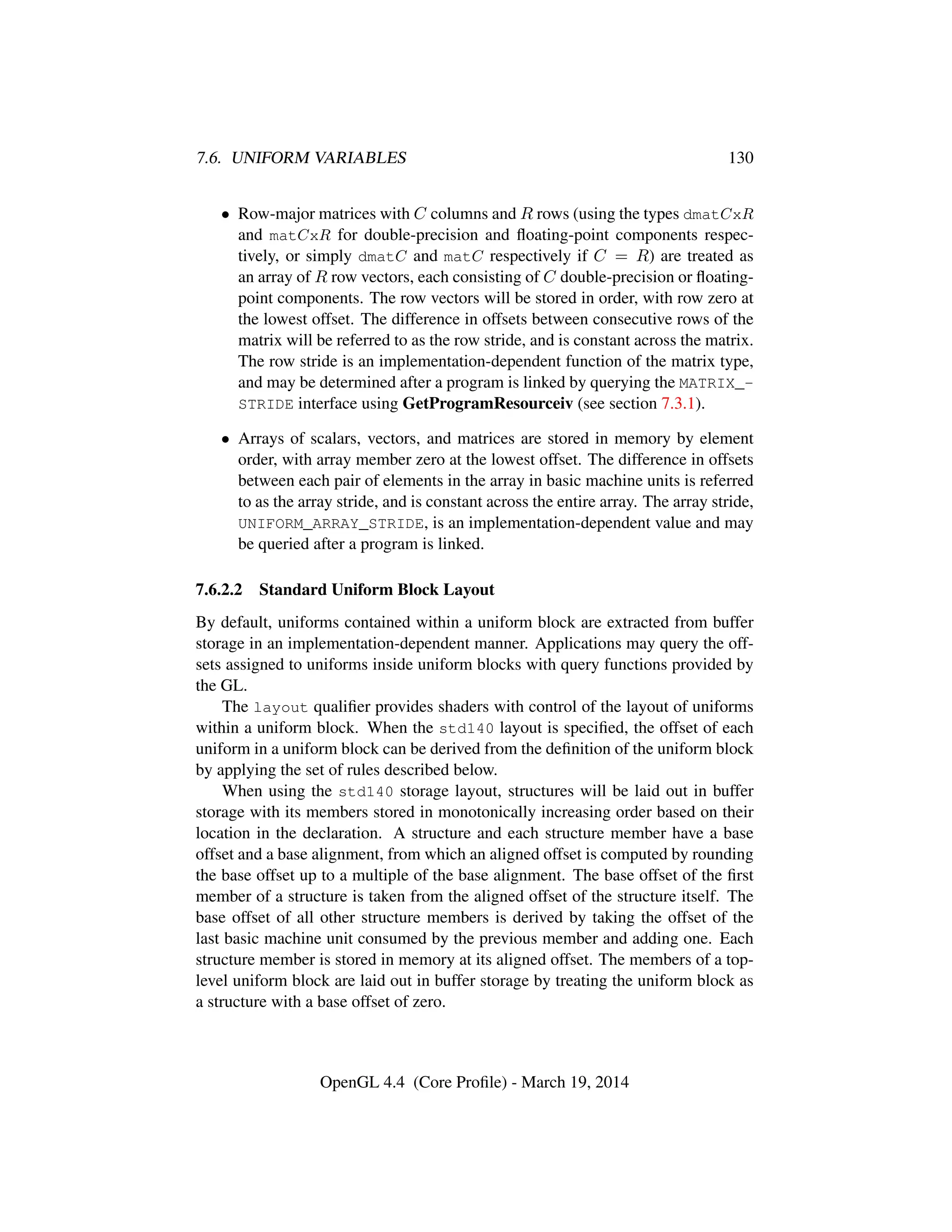 7.6. UNIFORM VARIABLES 130

• Row-major matrices with $C$ columns and $R$ rows (using the types dmat$C$x$R$ and mat$C$x$R$ for double-precision and floating-point components respectively, or simply dmat$C$ and mat$C$ respectively if $C = R$) are treated as an array of $R$ row vectors, each consisting of $C$ double-precision or floating-point components. The row vectors will be stored in order, with row zero at the lowest offset. The difference in offsets between consecutive rows of the matrix will be referred to as the row stride, and is constant across the matrix. The row stride is an implementation-dependent function of the matrix type, and may be determined after a program is linked by querying the MATRIX_STRIDE interface using GetProgramResourceiv (see section 7.3.1).

• Arrays of scalars, vectors, and matrices are stored in memory by element order, with array member zero at the lowest offset. The difference in offsets between each pair of elements in the array in basic machine units is referred to as the array stride, and is constant across the entire array. The array stride, UNIFORM_ARRAY_STRIDE, is an implementation-dependent value and may be queried after a program is linked.

7.6.2.2 Standard Uniform Block Layout

By default, uniforms contained within a uniform block are extracted from buffer storage in an implementation-dependent manner. Applications may query the offsets assigned to uniforms inside uniform blocks with query functions provided by the GL.

The layout qualifier provides shaders with control of the layout of uniforms within a uniform block. When the std140 layout is specified, the offset of each uniform in a uniform block can be derived from the definition of the uniform block by applying the set of rules described below.

When using the std140 storage layout, structures will be laid out in buffer storage with its members stored in monotonically increasing order based on their location in the declaration. A structure and each structure member have a base offset and a base alignment, from which an aligned offset is computed by rounding the base offset up to a multiple of the base alignment. The base offset of the first member of a structure is taken from the aligned offset of the structure itself. The base offset of all other structure members is derived by taking the offset of the last basic machine unit consumed by the previous member and adding one. Each structure member is stored in memory at its aligned offset. The members of a top-level uniform block are laid out in buffer storage by treating the uniform block as a structure with a base offset of zero.

OpenGL 4.4 (Core Profile) - March 19, 2014